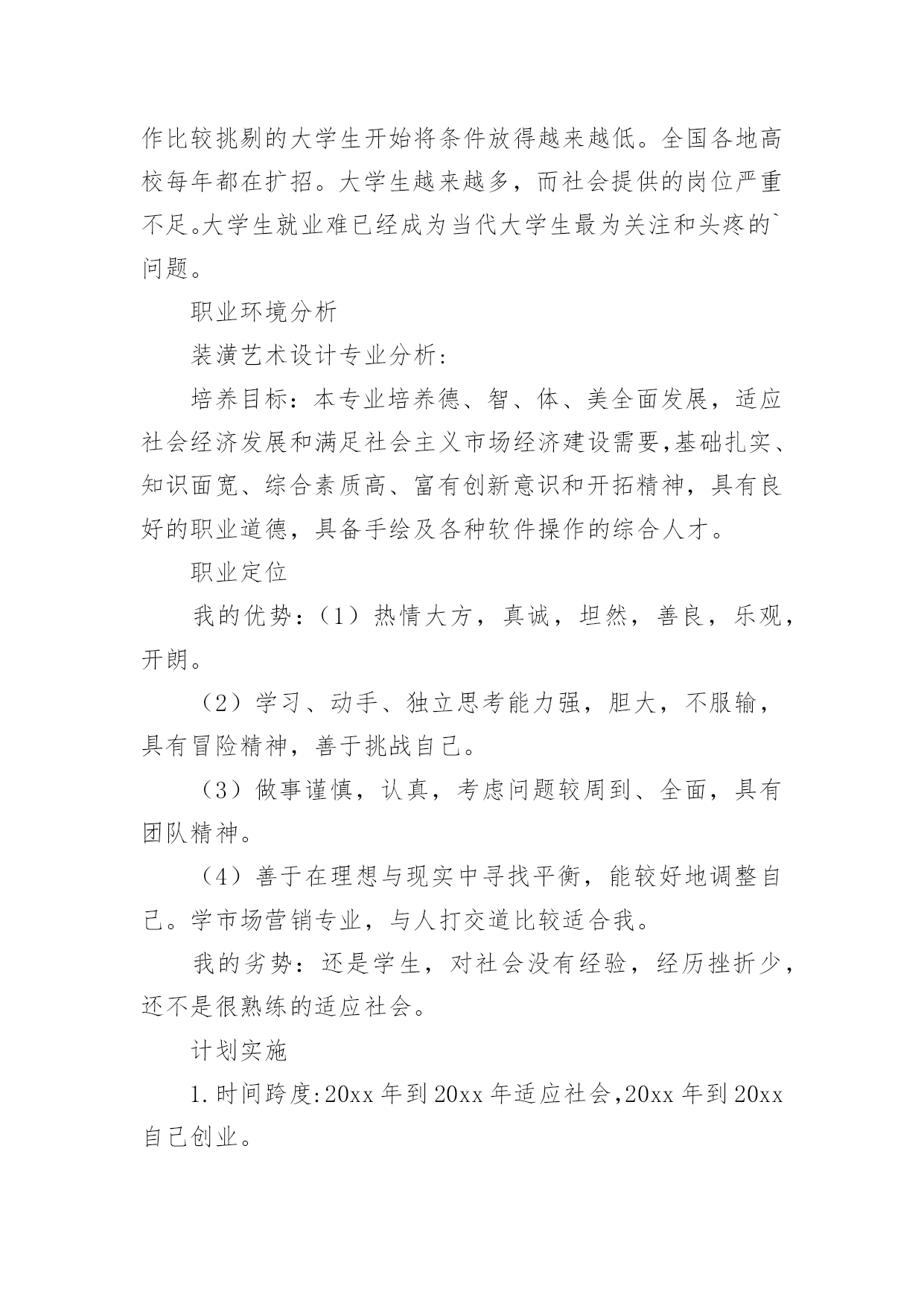 作比较挑剔的大学生开始将条件放得越来越低。全国各地高校每年都在扩招。大学生越来越多，而社会提供的岗位严重不足。大学生就业难已经成为当代大学生最为关注和头疼的`问题。

职业环境分析

装潢艺术设计专业分析：

培养目标：本专业培养德、智、体、美全面发展，适应社会经济发展和满足社会主义市场经济建设需要,基础扎实、知识面宽、综合素质高、富有创新意识和开拓精神，具有良好的职业道德，具备手绘及各种软件操作的综合人才。

职业定位

我的优势：（1）热情大方，真诚，坦然，善良，乐观，开朗。

（2）学习、动手、独立思考能力强，胆大，不服输，具有冒险精神，善于挑战自己。

（3）做事谨慎，认真，考虑问题较周到、全面，具有团队精神。

（4）善于在理想与现实中寻找平衡，能较好地调整自己。学市场营销专业，与人打交道比较适合我。

我的劣势：还是学生，对社会没有经验，经历挫折少，还不是很熟练的适应社会。

计划实施

1.时间跨度:20xx 年到 20xx 年适应社会,20xx 年到 20xx 自己创业。